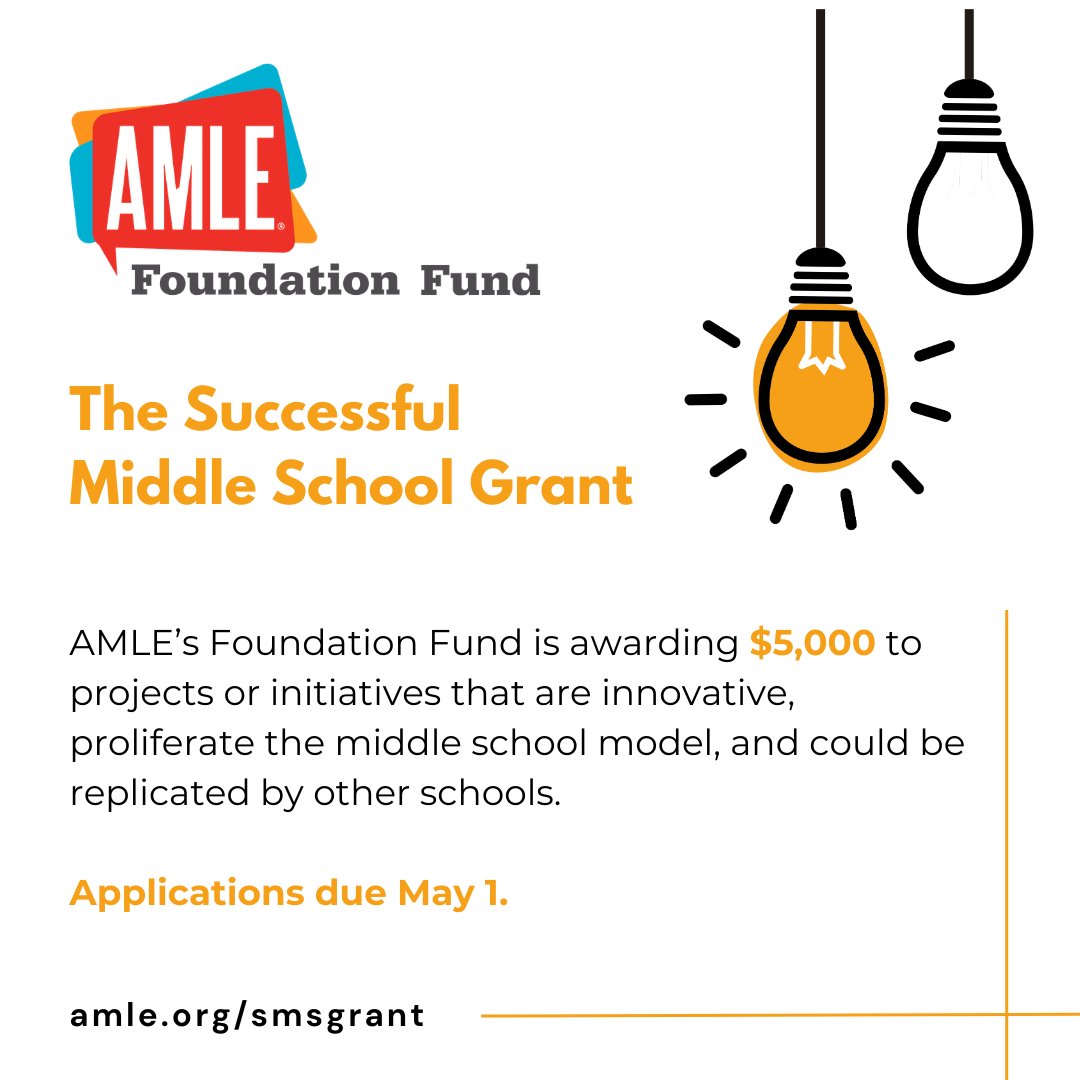 AMLE®
Foundation Fund

The Successful Middle School Grant

AMLE's Foundation Fund is awarding $5,000 to projects or initiatives that are innovative, proliferate the middle school model, and could be replicated by other schools.

Applications due May 1.

amle.org/smsgrant